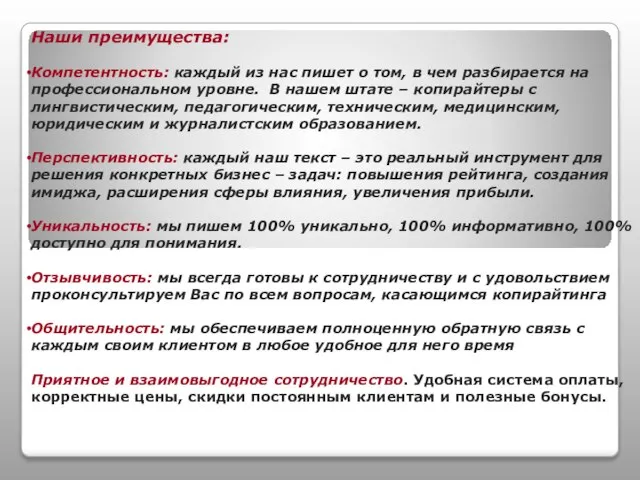 Наши преимущества:

•Компетентность: каждый из нас пишет о том, в чем разбирается на профессиональном уровне. В нашем штате – копирайтеры с лингвистическим, педагогическим, техническим, медицинским, юридическим и журналистским образованием.

•Перспективность: каждый наш текст – это реальный инструмент для решения конкретных бизнес – задач: повышения рейтинга, создания имиджа, расширения сферы влияния, увеличения прибыли.

•Уникальность: мы пишем 100% уникально, 100% информативно, 100% доступно для понимания.

•Отзывчивость: мы всегда готовы к сотрудничеству и с удовольствием проконсультируем Вас по всем вопросам, касающимся копирайтинга

•Общительность: мы обеспечиваем полноценную обратную связь с каждым своим клиентом в любое удобное для него время

Приятное и взаимовыгодное сотрудничество. Удобная система оплаты, корректные цены, скидки постоянным клиентам и полезные бонусы.